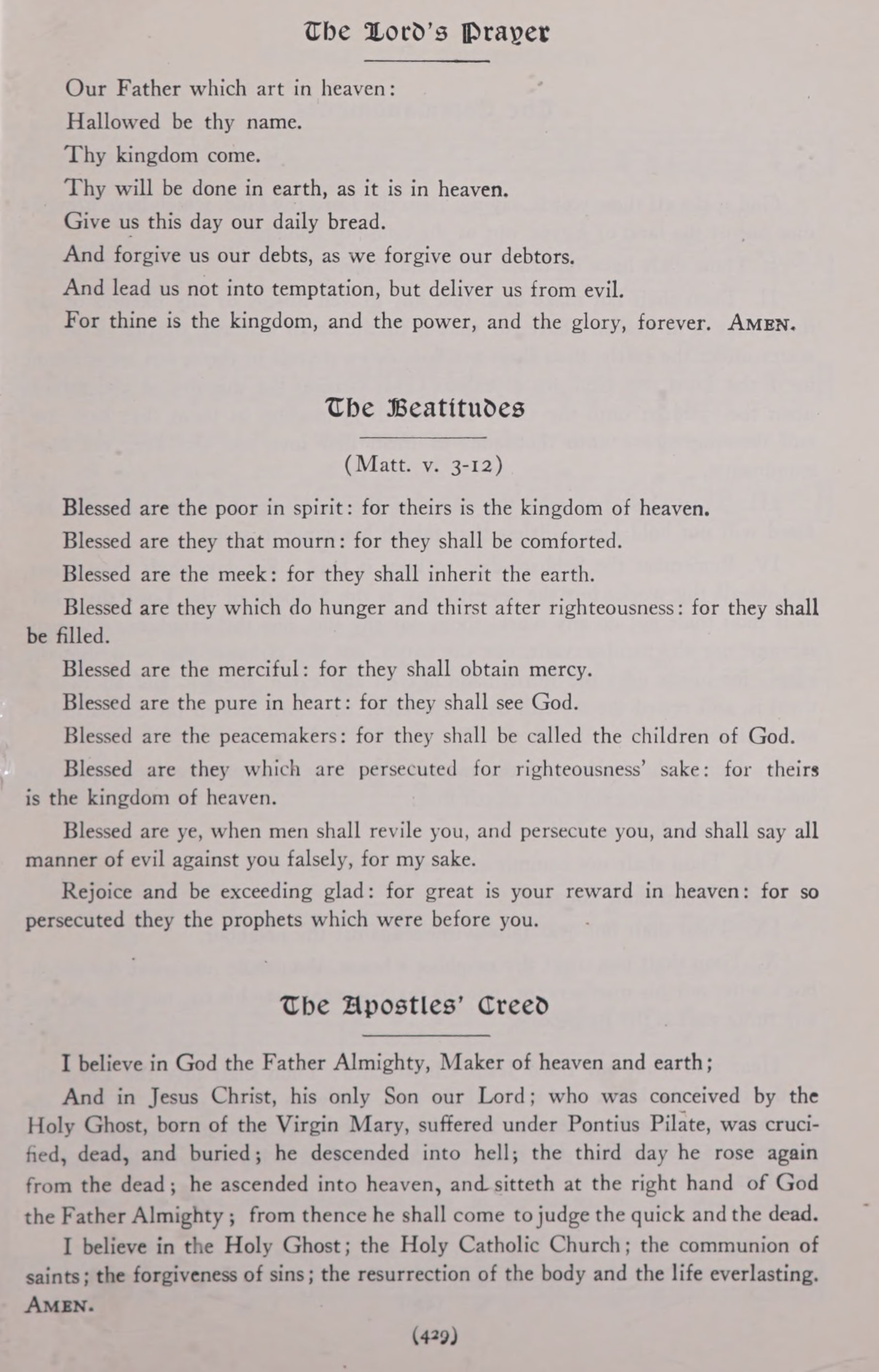 The Lord's Prayer

Our Father which art in heaven:
Hallowed be thy name.
Thy kingdom come.
Thy will be done in earth, as it is in heaven.
Give us this day our daily bread.
And forgive us our debts, as we forgive our debtors.
And lead us not into temptation, but deliver us from evil.
For thine is the kingdom, and the power, and the glory, forever. AMEN.

The Beatitudes

(Matt. v. 3-12)

Blessed are the poor in spirit: for theirs is the kingdom of heaven.

Blessed are they that mourn: for they shall be comforted.

Blessed are the meek: for they shall inherit the earth.

Blessed are they which do hunger and thirst after righteousness: for they shall be filled.

Blessed are the merciful: for they shall obtain mercy.

Blessed are the pure in heart: for they shall see God.

Blessed are the peacemakers: for they shall be called the children of God.

Blessed are they which are persecuted for righteousness' sake: for theirs is the kingdom of heaven.

Blessed are ye, when men shall revile you, and persecute you, and shall say all manner of evil against you falsely, for my sake.

Rejoice and be exceeding glad: for great is your reward in heaven: for so persecuted they the prophets which were before you.

The Apostles' Creed

I believe in God the Father Almighty, Maker of heaven and earth;

And in Jesus Christ, his only Son our Lord; who was conceived by the Holy Ghost, born of the Virgin Mary, suffered under Pontius Pilate, was crucified, dead, and buried; he descended into hell; the third day he rose again from the dead; he ascended into heaven, and sitteth at the right hand of God the Father Almighty; from thence he shall come to judge the quick and the dead.

I believe in the Holy Ghost; the Holy Catholic Church; the communion of saints; the forgiveness of sins; the resurrection of the body and the life everlasting. AMEN.

(429)